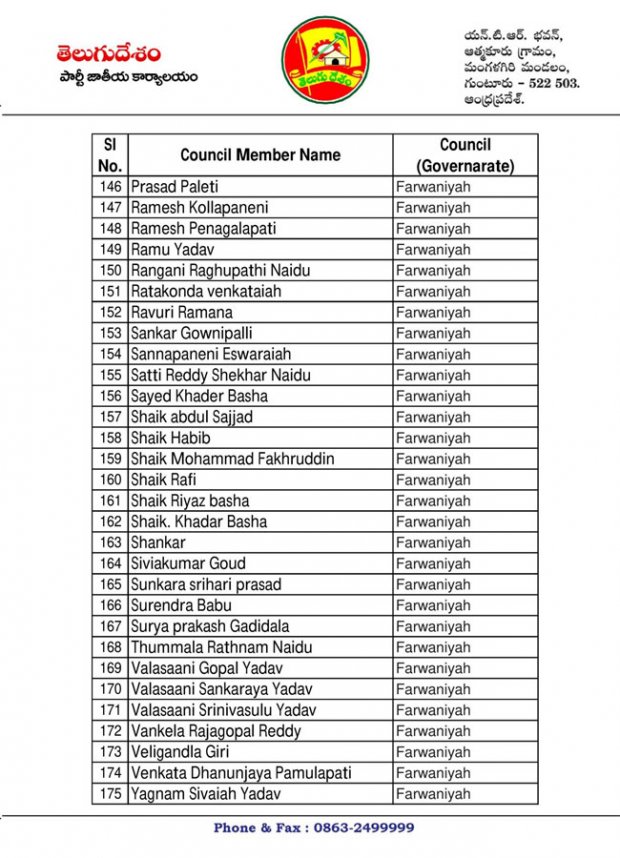 తెలుగుదేశం
పార్టీ జాతీయ కార్యాలయం

తెలుగు దేశం

యన్.టి.ఆర్. భవన్,
ఆత్మకూరు గ్రామం,
మంగళగిరి మండలం,
గుంటూరు – 522 503.
ఆంధ్రప్రదేశ్.

| Sl No. | Council Member Name | Council (Governarate) |
|---|---|---|
| 146 | Prasad Paleti | Farwaniyah |
| 147 | Ramesh Kollapaneni | Farwaniyah |
| 148 | Ramesh Penagalapati | Farwaniyah |
| 149 | Ramu Yadav | Farwaniyah |
| 150 | Rangani Raghupathi Naidu | Farwaniyah |
| 151 | Ratakonda venkataiah | Farwaniyah |
| 152 | Ravuri Ramana | Farwaniyah |
| 153 | Sankar Gownipalli | Farwaniyah |
| 154 | Sannapaneni Eswaraiah | Farwaniyah |
| 155 | Satti Reddy Shekhar Naidu | Farwaniyah |
| 156 | Sayed Khader Basha | Farwaniyah |
| 157 | Shaik abdul Sajjad | Farwaniyah |
| 158 | Shaik Habib | Farwaniyah |
| 159 | Shaik Mohammad Fakhruddin | Farwaniyah |
| 160 | Shaik Rafi | Farwaniyah |
| 161 | Shaik Riyaz basha | Farwaniyah |
| 162 | Shaik. Khadar Basha | Farwaniyah |
| 163 | Shankar | Farwaniyah |
| 164 | Siviakumar Goud | Farwaniyah |
| 165 | Sunkara srihari prasad | Farwaniyah |
| 166 | Surendra Babu | Farwaniyah |
| 167 | Surya prakash Gadidala | Farwaniyah |
| 168 | Thummala Rathnam Naidu | Farwaniyah |
| 169 | Valasaani Gopal Yadav | Farwaniyah |
| 170 | Valasaani Sankaraya Yadav | Farwaniyah |
| 171 | Valasaani Srinivasulu Yadav | Farwaniyah |
| 172 | Vankela Rajagopal Reddy | Farwaniyah |
| 173 | Veligandla Giri | Farwaniyah |
| 174 | Venkata Dhanunjaya Pamulapati | Farwaniyah |
| 175 | Yagnam Sivaiah Yadav | Farwaniyah |

Phone & Fax : 0863-2499999